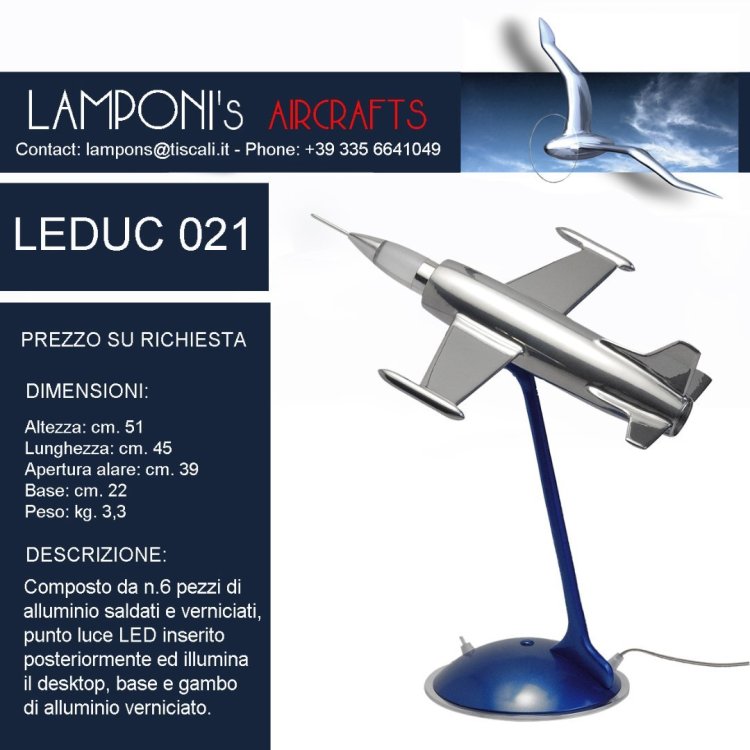 LAMPONI's AIRCRAFTS

Contact: lampons@tiscali.it - Phone: +39 335 6641049

LEDUC 021

PREZZO SU RICHIESTA

DIMENSIONI:

Altezza: cm. 51
Lunghezza: cm. 45
Apertura alare: cm. 39
Base: cm. 22
Peso: kg. 3,3

DESCRIZIONE:

Composto da n.6 pezzi di alluminio saldati e verniciati, punto luce LED inserito posteriormente ed illumina il desktop, base e gambo di alluminio verniciato.